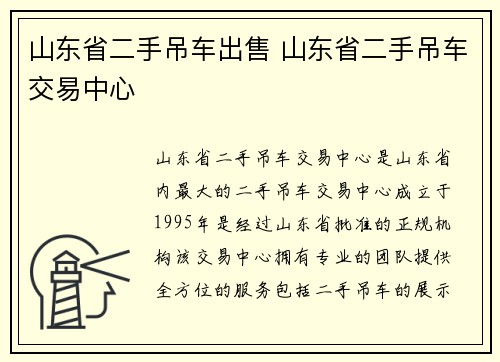 山东省二手吊车出售 山东省二手吊车交易中心

山东省二手吊车交易中心是山东省内最大的二手吊车交易中心成立于1995年是经过山东省批准的正规机构该交易中心拥有专业的团队提供全方位的服务包括二手吊车的展示